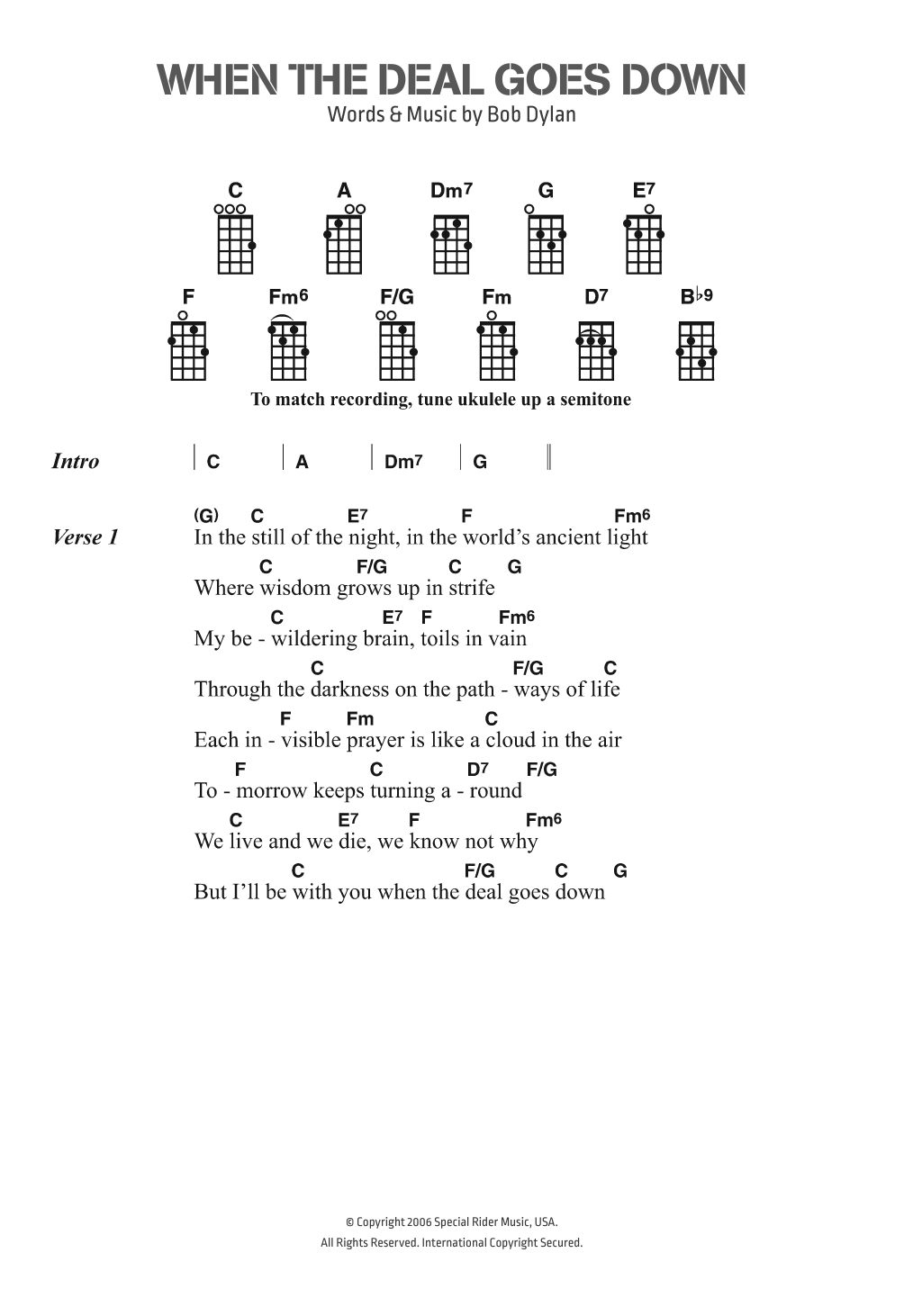 WHEN THE DEAL GOES DOWN
Words & Music by Bob Dylan

C A Dm7 G E7

F Fm6 F/G Fm D7 B♭9

To match recording, tune ukulele up a semitone

Intro | C | A | Dm7 | G ||

Verse 1
(G) C E7 F Fm6
In the still of the night, in the world's ancient light
C F/G C G
Where wisdom grows up in strife
C E7 F Fm6
My be - wildering brain, toils in vain
C F/G C
Through the darkness on the path - ways of life
F Fm C
Each in - visible prayer is like a cloud in the air
F C D7 F/G
To - morrow keeps turning a - round
C E7 F Fm6
We live and we die, we know not why
C F/G C G
But I'll be with you when the deal goes down

© Copyright 2006 Special Rider Music, USA.
All Rights Reserved. International Copyright Secured.